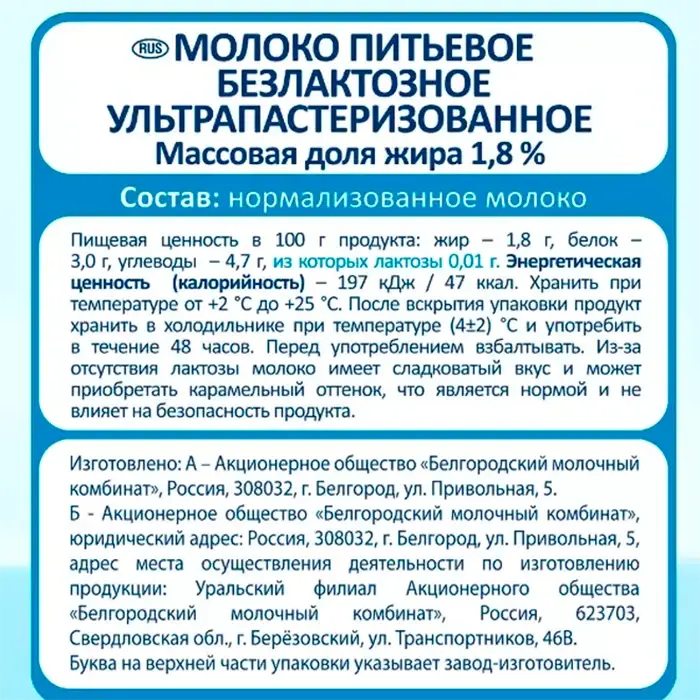 RUS МОЛОКО ПИТЬЕВОЕ БЕЗЛАКТОЗНОЕ УЛЬТРАПАСТЕРИЗОВАННОЕ
Массовая доля жира 1,8 %

Состав: нормализованное молоко

Пищевая ценность в 100 г продукта: жир – 1,8 г, белок – 3,0 г, углеводы – 4,7 г, из которых лактозы 0,01 г. Энергетическая ценность (калорийность) – 197 кДж / 47 ккал. Хранить при температуре от +2 °С до +25 °С. После вскрытия упаковки продукт хранить в холодильнике при температуре (4±2) °С и употребить в течение 48 часов. Перед употреблением взбалтывать. Из-за отсутствия лактозы молоко имеет сладковатый вкус и может приобретать карамельный оттенок, что является нормой и не влияет на безопасность продукта.

Изготовлено: А – Акционерное общество «Белгородский молочный комбинат», Россия, 308032, г. Белгород, ул. Привольная, 5.
Б - Акционерное общество «Белгородский молочный комбинат», юридический адрес: Россия, 308032, г. Белгород, ул. Привольная, 5, адрес места осуществления деятельности по изготовлению продукции: Уральский филиал Акционерного общества «Белгородский молочный комбинат», Россия, 623703, Свердловская обл., г. Берёзовский, ул. Транспортников, 46В.
Буква на верхней части упаковки указывает завод-изготовитель.